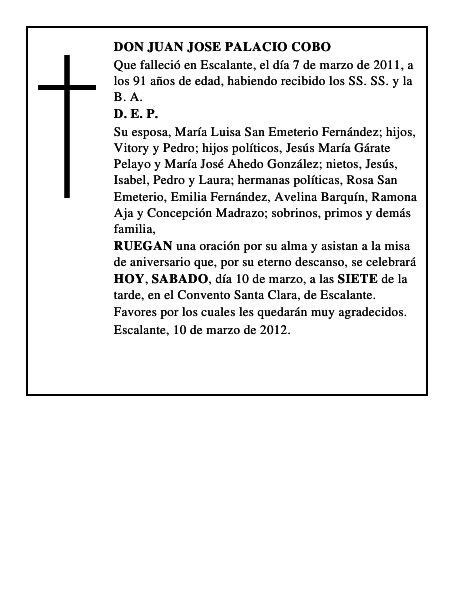 DON JUAN JOSE PALACIO COBO

Que falleció en Escalante, el día 7 de marzo de 2011, a los 91 años de edad, habiendo recibido los SS. SS. y la B. A.

D. E. P.

Su esposa, María Luisa San Emeterio Fernández; hijos, Vitory y Pedro; hijos políticos, Jesús María Gárate Pelayo y María José Ahedo González; nietos, Jesús, Isabel, Pedro y Laura; hermanas políticas, Rosa San Emeterio, Emilia Fernández, Avelina Barquín, Ramona Aja y Concepción Madrazo; sobrinos, primos y demás familia,

RUEGAN una oración por su alma y asistan a la misa de aniversario que, por su eterno descanso, se celebrará HOY, SABADO, día 10 de marzo, a las SIETE de la tarde, en el Convento Santa Clara, de Escalante.

Favores por los cuales les quedarán muy agradecidos.

Escalante, 10 de marzo de 2012.